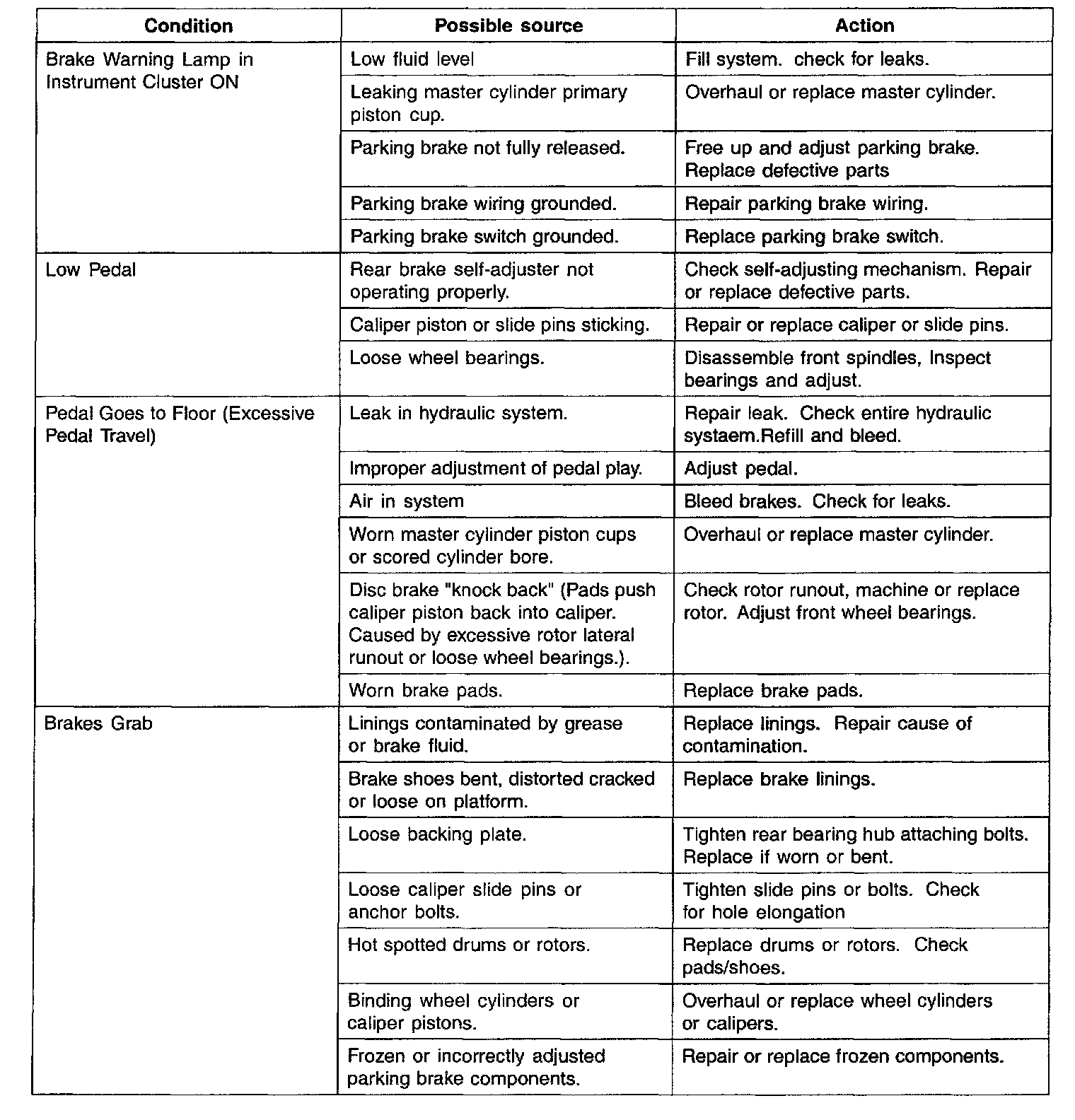 | Condition | Possible source | Action |
|---|---|---|
| Brake Warning Lamp in Instrument Cluster ON | Low fluid level | Fill system. check for leaks. |
| | Leaking master cylinder primary piston cup. | Overhaul or replace master cylinder. |
| | Parking brake not fully released. | Free up and adjust parking brake. Replace defective parts |
| | Parking brake wiring grounded. | Repair parking brake wiring. |
| | Parking brake switch grounded. | Replace parking brake switch. |
| Low Pedal | Rear brake self-adjuster not operating properly. | Check self-adjusting mechanism. Repair or replace defective parts. |
| | Caliper piston or slide pins sticking. | Repair or replace caliper or slide pins. |
| | Loose wheel bearings. | Disassemble front spindles, Inspect bearings and adjust. |
| Pedal Goes to Floor (Excessive Pedal Travel) | Leak in hydraulic system. | Repair leak. Check entire hydraulic systaem.Refill and bleed. |
| | Improper adjustment of pedal play. | Adjust pedal. |
| | Air in system | Bleed brakes. Check for leaks. |
| | Worn master cylinder piston cups or scored cylinder bore. | Overhaul or replace master cylinder. |
| | Disc brake "knock back" (Pads push caliper piston back into caliper. Caused by excessive rotor lateral runout or loose wheel bearings.). | Check rotor runout, machine or replace rotor. Adjust front wheel bearings. |
| | Worn brake pads. | Replace brake pads. |
| Brakes Grab | Linings contaminated by grease or brake fluid. | Replace linings. Repair cause of contamination. |
| | Brake shoes bent, distorted cracked or loose on platform. | Replace brake linings. |
| | Loose backing plate. | Tighten rear bearing hub attaching bolts. Replace if worn or bent. |
| | Loose caliper slide pins or anchor bolts. | Tighten slide pins or bolts. Check for hole elongation |
| | Hot spotted drums or rotors. | Replace drums or rotors. Check pads/shoes. |
| | Binding wheel cylinders or caliper pistons. | Overhaul or replace wheel cylinders or calipers. |
| | Frozen or incorrectly adjusted parking brake components. | Repair or replace frozen components. |